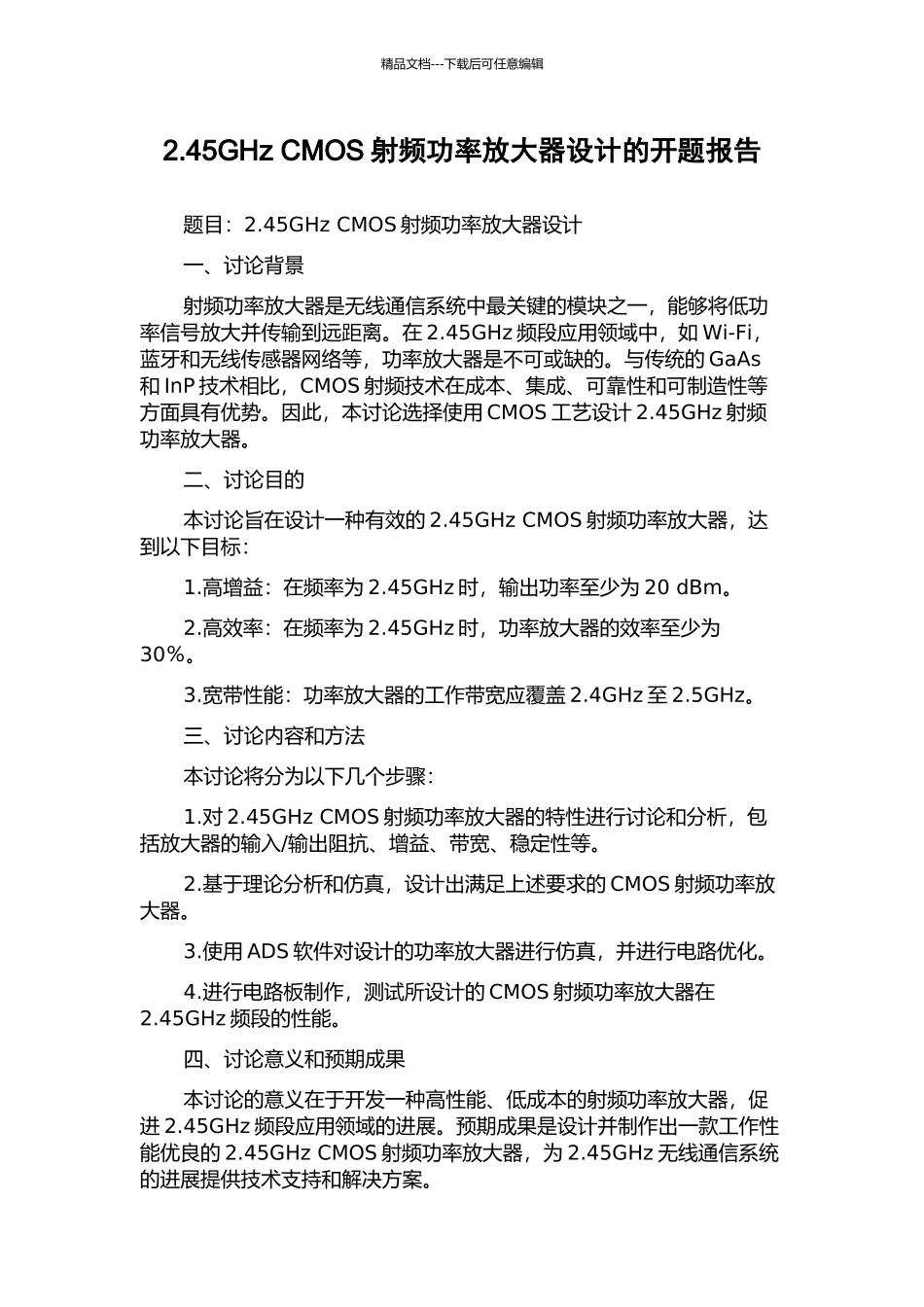 精品文档---下载后可任意编辑

2.45GHz CMOS 射频功率放大器设计的开题报告

题目：2.45GHz CMOS 射频功率放大器设计

一、讨论背景

射频功率放大器是无线通信系统中最关键的模块之一，能够将低功率信号放大并传输到远距离。在 2.45GHz 频段应用领域中，如 Wi-Fi，蓝牙和无线传感器网络等，功率放大器是不可或缺的。与传统的 GaAs 和 InP 技术相比，CMOS 射频技术在成本、集成、可靠性和可制造性等方面具有优势。因此，本讨论选择使用 CMOS 工艺设计 2.45GHz 射频功率放大器。

二、讨论目的

本讨论旨在设计一种有效的 2.45GHz CMOS 射频功率放大器，达到以下目标：

1.高增益：在频率为 2.45GHz 时，输出功率至少为 20 dBm。

2.高效率：在频率为 2.45GHz 时，功率放大器的效率至少为 30%。

3.宽带性能：功率放大器的工作带宽应覆盖 2.4GHz 至 2.5GHz。

三、讨论内容和方法

本讨论将分为以下几个步骤：

1.对 2.45GHz CMOS 射频功率放大器的特性进行讨论和分析，包括放大器的输入/输出阻抗、增益、带宽、稳定性等。

2.基于理论分析和仿真，设计出满足上述要求的 CMOS 射频功率放大器。

3.使用 ADS 软件对设计的功率放大器进行仿真，并进行电路优化。

4.进行电路板制作，测试所设计的 CMOS 射频功率放大器在 2.45GHz 频段的性能。

四、讨论意义和预期成果

本讨论的意义在于开发一种高性能、低成本的射频功率放大器，促进 2.45GHz 频段应用领域的进展。预期成果是设计并制作出一款工作性能优良的 2.45GHz CMOS 射频功率放大器，为 2.45GHz 无线通信系统的进展提供技术支持和解决方案。